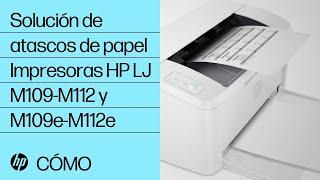 Solución de atascos de papel Impresoras HP LJ M109-M112 y M109e-M112e

hp CÓMO